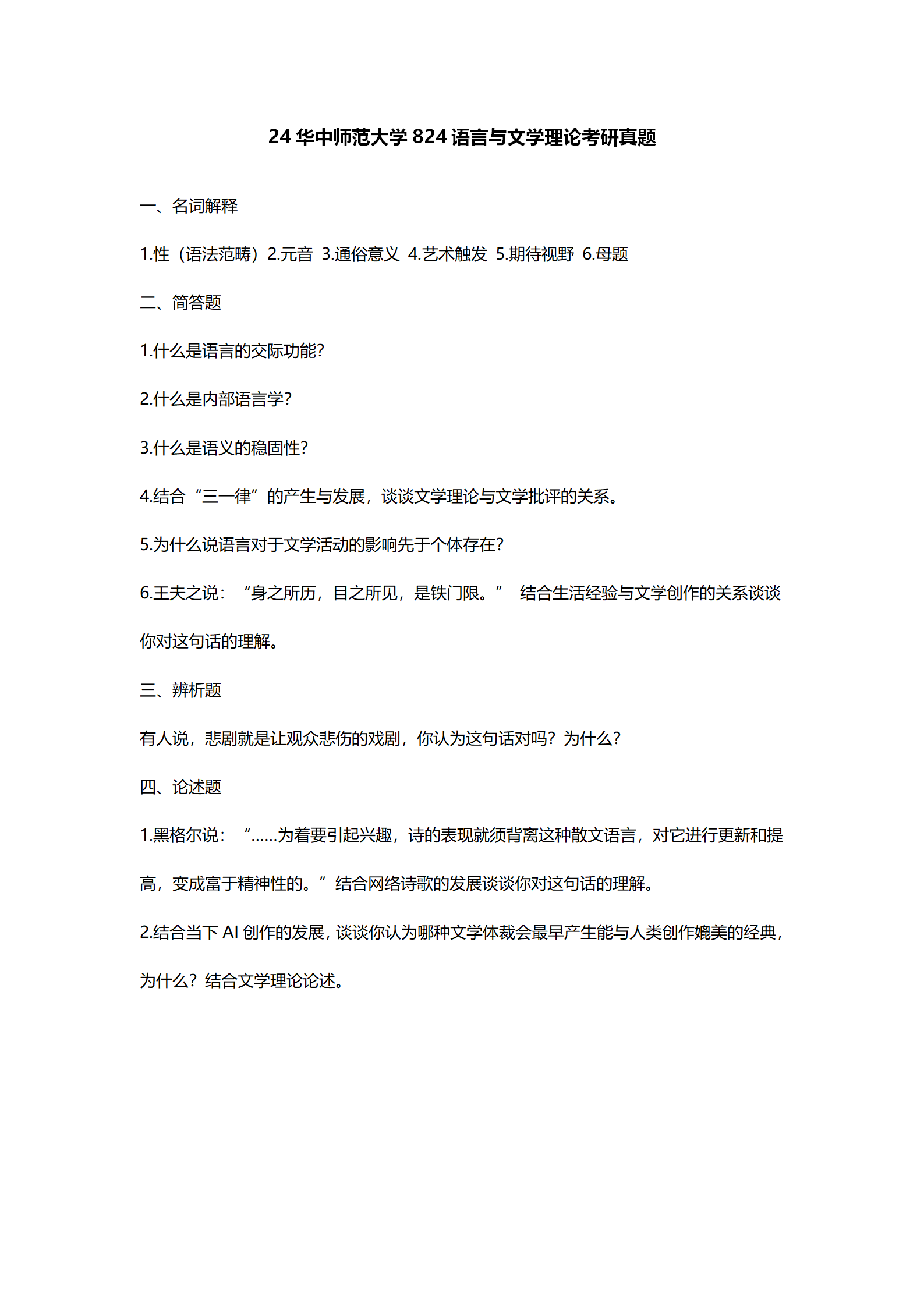 24 华中师范大学 824 语言与文学理论考研真题

一、名词解释

1.性（语法范畴）2.元音 3.通俗意义 4.艺术触发 5.期待视野 6.母题

二、简答题

1.什么是语言的交际功能?

2.什么是内部语言学?

3.什么是语义的稳固性?

4.结合“三一律”的产生与发展，谈谈文学理论与文学批评的关系。

5.为什么说语言对于文学活动的影响先于个体存在?

6.王夫之说：“身之所历，目之所见，是铁门限。” 结合生活经验与文学创作的关系谈谈你对这句话的理解。

三、辨析题

有人说，悲剧就是让观众悲伤的戏剧，你认为这句话对吗？为什么?

四、论述题

1.黑格尔说：“……为着要引起兴趣，诗的表现就须背离这种散文语言，对它进行更新和提高，变成富于精神性的。”结合网络诗歌的发展谈谈你对这句话的理解。

2.结合当下 AI 创作的发展，谈谈你认为哪种文学体裁会最早产生能与人类创作媲美的经典，为什么？结合文学理论论述。